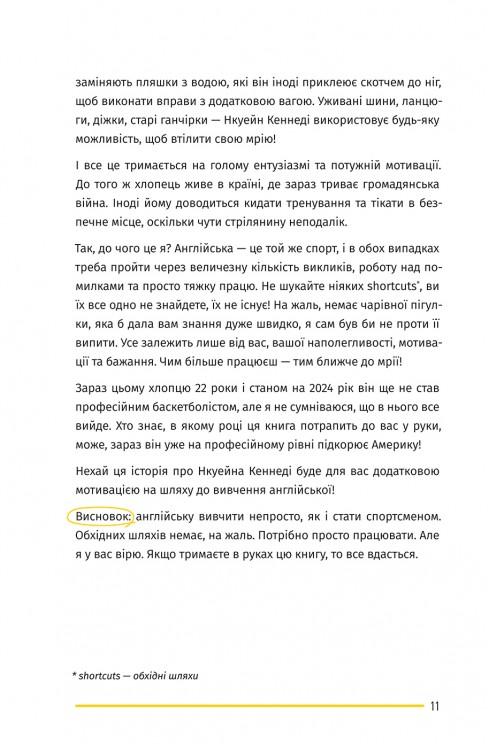 заміняють пляшки з водою, які він іноді приклеює скотчем до ніг, щоб виконати вправи з додатковою вагою. Уживані шини, ланцюги, діжки, старі ганчірки — Нкуейн Кеннеді використовує будь-яку можливість, щоб втілити свою мрію!

І все це тримається на голому ентузіазмі та потужній мотивації. До того ж хлопець живе в країні, де зараз триває громадянська війна. Іноді йому доводиться кидати тренування та тікати в безпечне місце, оскільки чути стрілянину неподалік.

Так, до чого це я? Англійська — це той же спорт, і в обох випадках треба пройти через величезну кількість викликів, роботу над помилками та просто тяжку працю. Не шукайте ніяких shortcuts*, ви їх все одно не знайдете, їх не існує! На жаль, немає чарівної пігулки, яка б дала вам знання дуже швидко, я сам був би не проти її випити. Усе залежить лише від вас, вашої наполегливості, мотивації та бажання. Чим більше працюєш — тим ближче до мрії!

Зараз цьому хлопцю 22 роки і станом на 2024 рік він ще не став професійним баскетболістом, але я не сумніваюся, що в нього все вийде. Хто знає, в якому році ця книга потрапить до вас у руки, може, зараз він уже на професійному рівні підкорює Америку!

Нехай ця історія про Нкуейна Кеннеді буде для вас додатковою мотивацією на шляху до вивчення англійської!

Висновок: англійську вивчити непросто, як і стати спортсменом. Обхідних шляхів немає, на жаль. Потрібно просто працювати. Але я у вас вірю. Якщо тримаєте в руках цю книгу, то все вдасться.

* shortcuts — обхідні шляхи

11